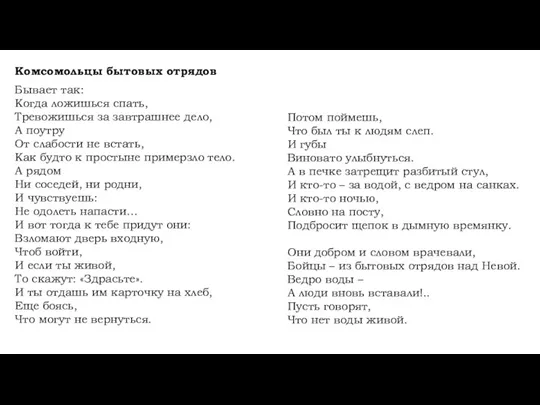 **Комсомольцы бытовых отрядов**

Бывает так:
Когда ложишься спать,
Тревожишься за завтрашнее дело,
А поутру
От слабости не встать,
Как будто к простыне примерзло тело.
А рядом
Ни соседей, ни родни,
И чувствуешь:
Не одолеть напасти...
И вот тогда к тебе придут они:
Взломают дверь входную,
Чтоб войти,
И если ты живой,
То скажут: «Здрасьте».
И ты отдашь им карточку на хлеб,
Еще боясь,
Что могут не вернуться.

Потом поймешь,
Что был ты к людям слеп.
И губы
Виновато улыбнуться.
А в печке затрещит разбитый стул,
И кто-то – за водой, с ведром на санках.
И кто-то ночью,
Словно на посту,
Подбросит щепок в дымную времянку.

Они добром и словом врачевали,
Бойцы – из бытовых отрядов над Невой.
Ведро воды –
А люди вновь вставали!..
Пусть говорят,
Что нет воды живой.